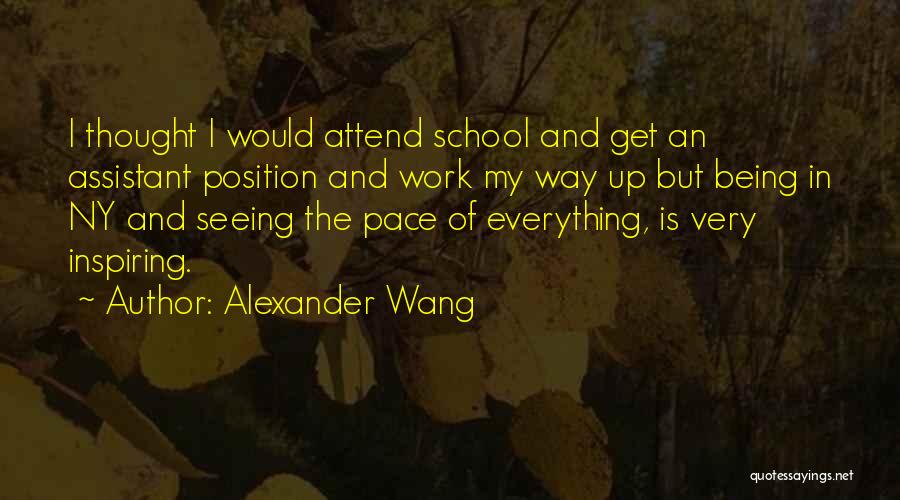 I thought I would attend school and get an assistant position and work my way up but being in NY and seeing the pace of everything, is very inspiring.

~ Author: Alexander Wang

quotessayings.net